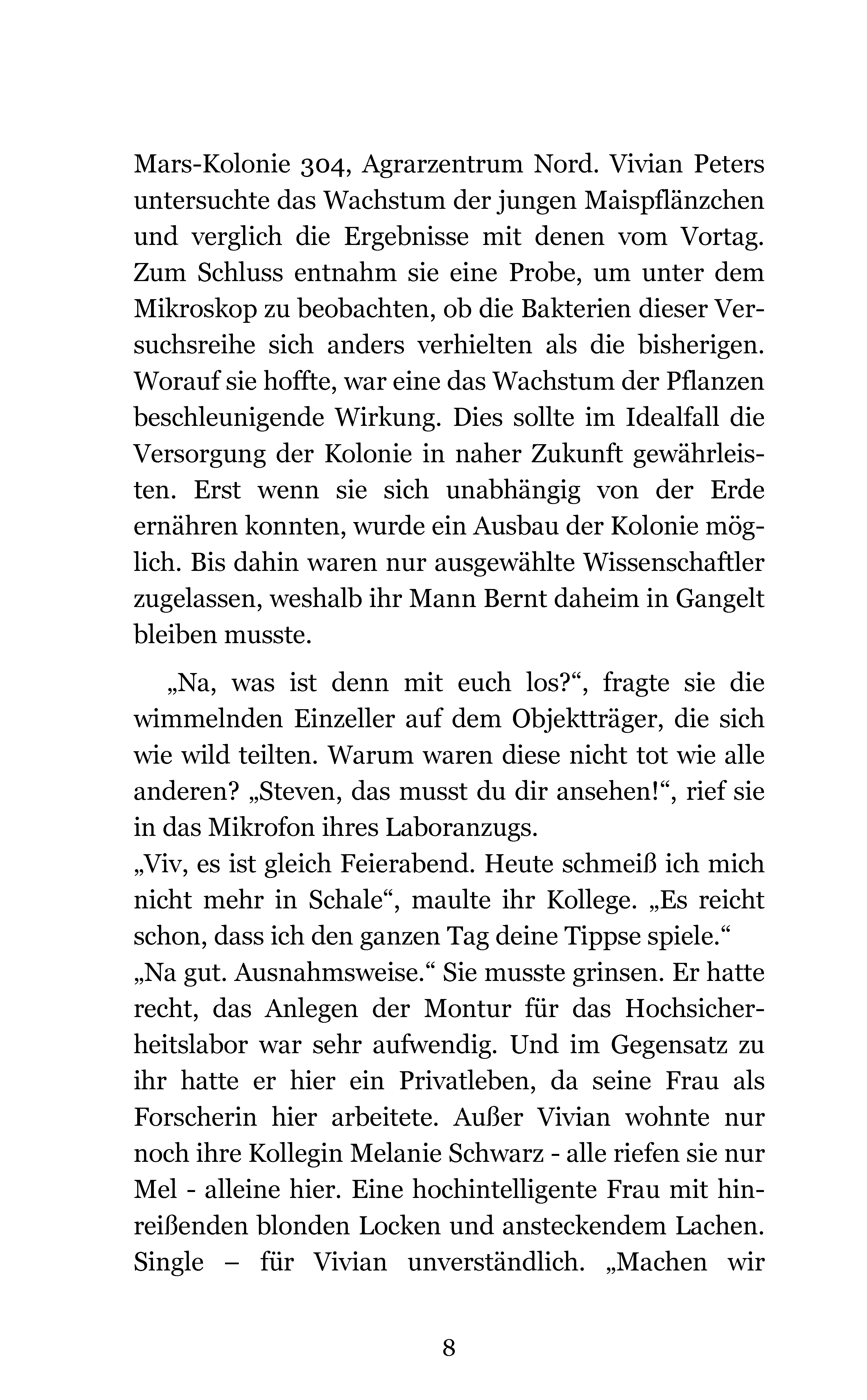 Mars-Kolonie 304, Agrarzentrum Nord. Vivian Peters untersuchte das Wachstum der jungen Maispflänzchen und verglich die Ergebnisse mit denen vom Vortag. Zum Schluss entnahm sie eine Probe, um unter dem Mikroskop zu beobachten, ob die Bakterien dieser Versuchsreihe sich anders verhielten als die bisherigen. Worauf sie hoffte, war eine das Wachstum der Pflanzen beschleunigende Wirkung. Dies sollte im Idealfall die Versorgung der Kolonie in naher Zukunft gewährleisten. Erst wenn sie sich unabhängig von der Erde ernähren konnten, wurde ein Ausbau der Kolonie möglich. Bis dahin waren nur ausgewählte Wissenschaftler zugelassen, weshalb ihr Mann Bernt daheim in Gangelt bleiben musste.

„Na, was ist denn mit euch los?“, fragte sie die wimmelnden Einzeller auf dem Objektträger, die sich wie wild teilten. Warum waren diese nicht tot wie alle anderen? „Steven, das musst du dir ansehen!“, rief sie in das Mikrofon ihres Laboranzugs.
„Viv, es ist gleich Feierabend. Heute schmeiß ich mich nicht mehr in Schale“, maulte ihr Kollege. „Es reicht schon, dass ich den ganzen Tag deine Tippse spiele.“
„Na gut. Ausnahmsweise.“ Sie musste grinsen. Er hatte recht, das Anlegen der Montur für das Hochsicherheitslabor war sehr aufwendig. Und im Gegensatz zu ihr hatte er hier ein Privatleben, da seine Frau als Forscherin hier arbeitete. Außer Vivian wohnte nur noch ihre Kollegin Melanie Schwarz - alle riefen sie nur Mel - alleine hier. Eine hochintelligente Frau mit hinreißenden blonden Locken und ansteckendem Lachen. Single – für Vivian unverständlich. „Machen wir

8